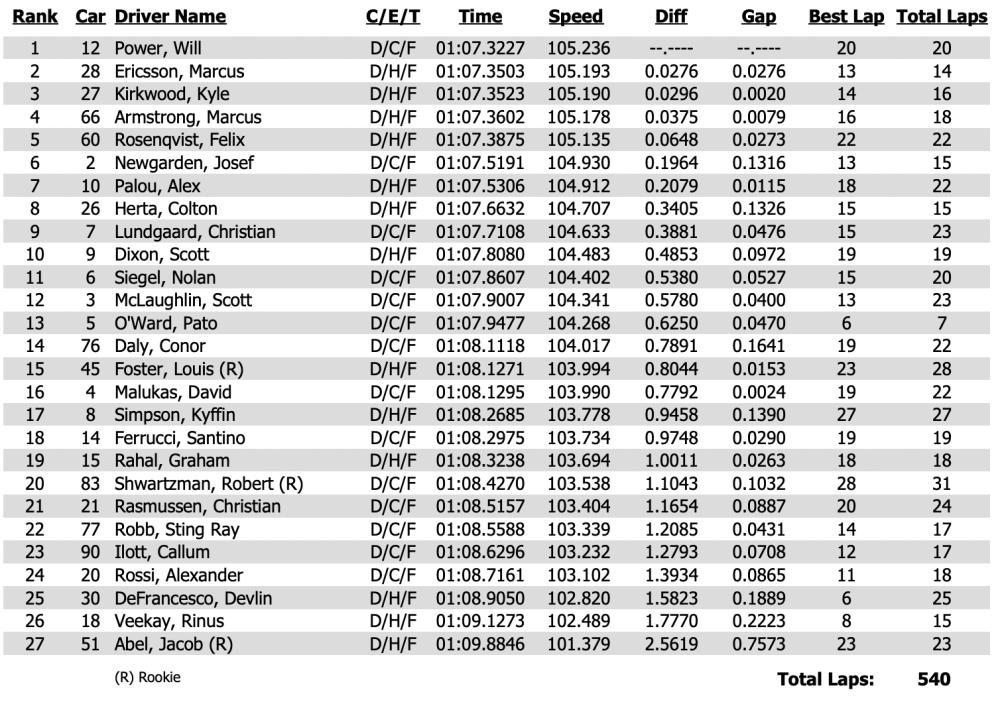 | Rank | Car | Driver Name | C/E/T | Time | Speed | Diff | Gap | Best Lap | Total Laps |
|---|---|---|---|---|---|---|---|---|---|
| 1 | 12 | Power, Will | D/C/F | 01:07.3227 | 105.236 | --.---- | --.---- | 20 | 20 |
| 2 | 28 | Ericsson, Marcus | D/H/F | 01:07.3503 | 105.193 | 0.0276 | 0.0276 | 13 | 14 |
| 3 | 27 | Kirkwood, Kyle | D/H/F | 01:07.3523 | 105.190 | 0.0296 | 0.0020 | 14 | 16 |
| 4 | 66 | Armstrong, Marcus | D/H/F | 01:07.3602 | 105.178 | 0.0375 | 0.0079 | 16 | 18 |
| 5 | 60 | Rosenqvist, Felix | D/H/F | 01:07.3875 | 105.135 | 0.0648 | 0.0273 | 22 | 22 |
| 6 | 2 | Newgarden, Josef | D/C/F | 01:07.5191 | 104.930 | 0.1964 | 0.1316 | 13 | 15 |
| 7 | 10 | Palou, Alex | D/H/F | 01:07.5306 | 104.912 | 0.2079 | 0.0115 | 18 | 22 |
| 8 | 26 | Herta, Colton | D/H/F | 01:07.6632 | 104.707 | 0.3405 | 0.1326 | 15 | 15 |
| 9 | 7 | Lundgaard, Christian | D/C/F | 01:07.7108 | 104.633 | 0.3881 | 0.0476 | 15 | 23 |
| 10 | 9 | Dixon, Scott | D/H/F | 01:07.8080 | 104.483 | 0.4853 | 0.0972 | 19 | 19 |
| 11 | 6 | Siegel, Nolan | D/C/F | 01:07.8607 | 104.402 | 0.5380 | 0.0527 | 15 | 20 |
| 12 | 3 | McLaughlin, Scott | D/C/F | 01:07.9007 | 104.341 | 0.5780 | 0.0400 | 13 | 23 |
| 13 | 5 | O'Ward, Pato | D/C/F | 01:07.9477 | 104.268 | 0.6250 | 0.0470 | 6 | 7 |
| 14 | 76 | Daly, Conor | D/C/F | 01:08.1118 | 104.017 | 0.7891 | 0.1641 | 19 | 22 |
| 15 | 45 | Foster, Louis (R) | D/H/F | 01:08.1271 | 103.994 | 0.8044 | 0.0153 | 23 | 28 |
| 16 | 4 | Malukas, David | D/C/F | 01:08.1295 | 103.990 | 0.7792 | 0.0024 | 19 | 22 |
| 17 | 8 | Simpson, Kyffin | D/H/F | 01:08.2685 | 103.778 | 0.9458 | 0.1390 | 27 | 27 |
| 18 | 14 | Ferrucci, Santino | D/C/F | 01:08.2975 | 103.734 | 0.9748 | 0.0290 | 19 | 19 |
| 19 | 15 | Rahal, Graham | D/H/F | 01:08.3238 | 103.694 | 1.0011 | 0.0263 | 18 | 18 |
| 20 | 83 | Shwartzman, Robert (R) | D/C/F | 01:08.4270 | 103.538 | 1.1043 | 0.1032 | 28 | 31 |
| 21 | 21 | Rasmussen, Christian | D/C/F | 01:08.5157 | 103.404 | 1.1654 | 0.0887 | 20 | 24 |
| 22 | 77 | Robb, Sting Ray | D/C/F | 01:08.5588 | 103.339 | 1.2085 | 0.0431 | 14 | 17 |
| 23 | 90 | Ilott, Callum | D/C/F | 01:08.6296 | 103.232 | 1.2793 | 0.0708 | 12 | 17 |
| 24 | 20 | Rossi, Alexander | D/C/F | 01:08.7161 | 103.102 | 1.3934 | 0.0865 | 11 | 18 |
| 25 | 30 | DeFrancesco, Devlin | D/H/F | 01:08.9050 | 102.820 | 1.5823 | 0.1889 | 6 | 25 |
| 26 | 18 | Veekay, Rinus | D/H/F | 01:09.1273 | 102.489 | 1.7770 | 0.2223 | 8 | 15 |
| 27 | 51 | Abel, Jacob (R) | D/H/F | 01:09.8846 | 101.379 | 2.5619 | 0.7573 | 23 | 23 |

(R) Rookie

Total Laps: 540